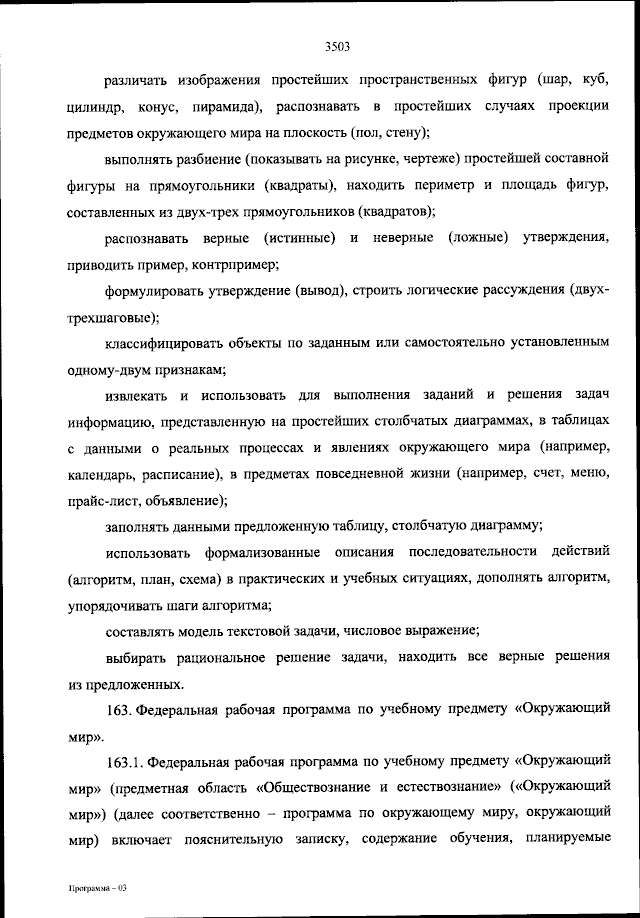 3503

различать изображения простейших пространственных фигур (шар, куб, цилиндр, конус, пирамида), распознавать в простейших случаях проекции предметов окружающего мира на плоскость (пол, стену);

выполнять разбиение (показывать на рисунке, чертеже) простейшей составной фигуры на прямоугольники (квадраты), находить периметр и площадь фигур, составленных из двух-трех прямоугольников (квадратов);

распознавать верные (истинные) и неверные (ложные) утверждения, приводить пример, контрпример;

формулировать утверждение (вывод), строить логические рассуждения (двух-трехшаговые);

классифицировать объекты по заданным или самостоятельно установленным одному-двум признакам;

извлекать и использовать для выполнения заданий и решения задач информацию, представленную на простейших столбчатых диаграммах, в таблицах с данными о реальных процессах и явлениях окружающего мира (например, календарь, расписание), в предметах повседневной жизни (например, счет, меню, прайс-лист, объявление);

заполнять данными предложенную таблицу, столбчатую диаграмму;

использовать формализованные описания последовательности действий (алгоритм, план, схема) в практических и учебных ситуациях, дополнять алгоритм, упорядочивать шаги алгоритма;

составлять модель текстовой задачи, числовое выражение;

выбирать рациональное решение задачи, находить все верные решения из предложенных.

163. Федеральная рабочая программа по учебному предмету «Окружающий мир».

163.1. Федеральная рабочая программа по учебному предмету «Окружающий мир» (предметная область «Обществознание и естествознание» («Окружающий мир») (далее соответственно – программа по окружающему миру, окружающий мир) включает пояснительную записку, содержание обучения, планируемые

Программа – 03